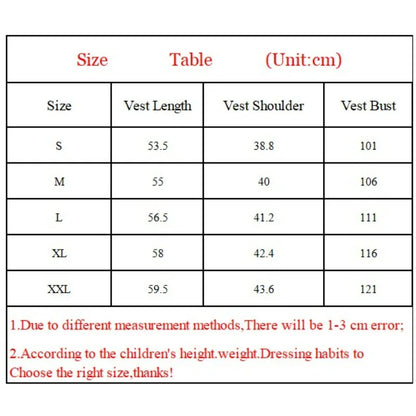 Size Table (Unit:cm)

| Size | Vest Length | Vest Shoulder | Vest Bust |
|---|---|---|---|
| S | 53.5 | 38.8 | 101 |
| M | 55 | 40 | 106 |
| L | 56.5 | 41.2 | 111 |
| XL | 58 | 42.4 | 116 |
| XXL | 59.5 | 43.6 | 121 |

1.Due to different measurement methods,There will be 1-3 cm error;

2.According to the children's height.weight.Dressing habits to Choose the right size,thanks!